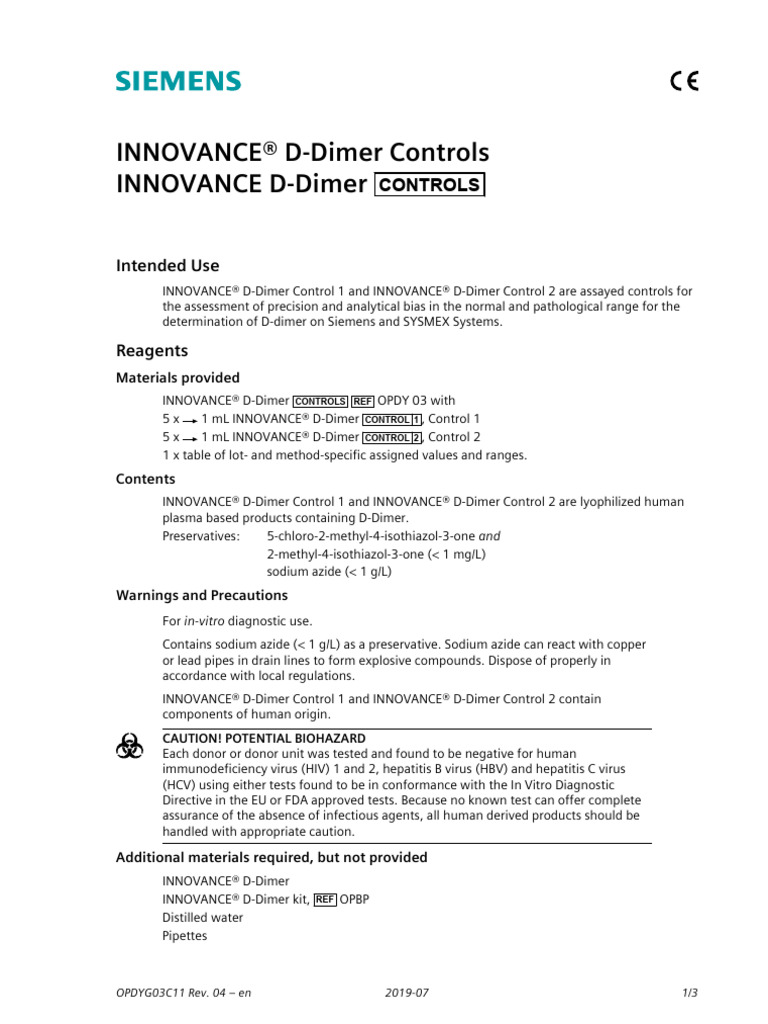 SIEMENS

CE

INNOVANCE® D-Dimer Controls
INNOVANCE D-Dimer CONTROLS

Intended Use

INNOVANCE® D-Dimer Control 1 and INNOVANCE® D-Dimer Control 2 are assayed controls for the assessment of precision and analytical bias in the normal and pathological range for the determination of D-dimer on Siemens and SYSMEX Systems.

Reagents

Materials provided

INNOVANCE® D-Dimer CONTROLS REF OPDY 03 with
5 x → 1 mL INNOVANCE® D-Dimer CONTROL 1, Control 1
5 x → 1 mL INNOVANCE® D-Dimer CONTROL 2, Control 2
1 x table of lot- and method-specific assigned values and ranges.

Contents

INNOVANCE® D-Dimer Control 1 and INNOVANCE® D-Dimer Control 2 are lyophilized human plasma based products containing D-Dimer.
Preservatives: 5-chloro-2-methyl-4-isothiazol-3-one and
2-methyl-4-isothiazol-3-one (< 1 mg/L)
sodium azide (< 1 g/L)

Warnings and Precautions

For in-vitro diagnostic use.

Contains sodium azide (< 1 g/L) as a preservative. Sodium azide can react with copper or lead pipes in drain lines to form explosive compounds. Dispose of properly in accordance with local regulations.

INNOVANCE® D-Dimer Control 1 and INNOVANCE® D-Dimer Control 2 contain components of human origin.

CAUTION! POTENTIAL BIOHAZARD
Each donor or donor unit was tested and found to be negative for human immunodeficiency virus (HIV) 1 and 2, hepatitis B virus (HBV) and hepatitis C virus (HCV) using either tests found to be in conformance with the In Vitro Diagnostic Directive in the EU or FDA approved tests. Because no known test can offer complete assurance of the absence of infectious agents, all human derived products should be handled with appropriate caution.

Additional materials required, but not provided

INNOVANCE® D-Dimer
INNOVANCE® D-Dimer kit, REF OPBP
Distilled water
Pipettes

OPDYG03C11 Rev. 04 – en 2019-07 1/3